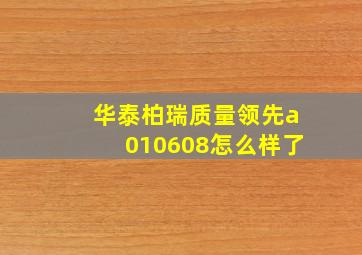 华泰柏瑞质量领先a010608怎么样了